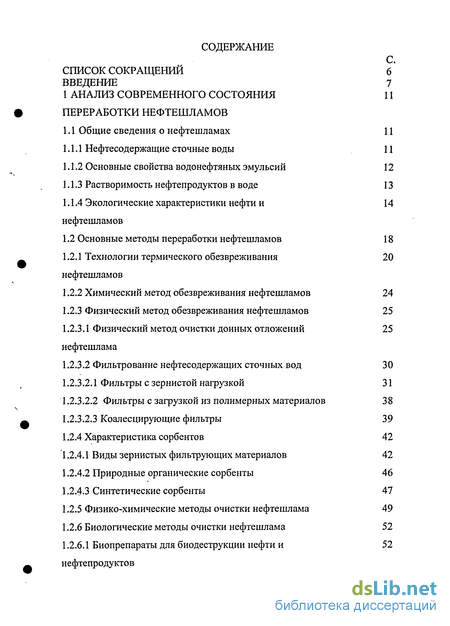 СОДЕРЖАНИЕ

С.

СПИСОК СОКРАЩЕНИЙ 6
ВВЕДЕНИЕ 7
1 АНАЛИЗ СОВРЕМЕННОГО СОСТОЯНИЯ ПЕРЕРАБОТКИ НЕФТЕШЛАМОВ 11
1.1 Общие сведения о нефтешламах 11
1.1.1 Нефтесодержащие сточные воды 11
1.1.2 Основные свойства водонефтяных эмульсий 12
1.1.3 Растворимость нефтепродуктов в воде 13
1.1.4 Экологические характеристики нефти и нефтешламов 14
1.2 Основные методы переработки нефтешламов 18
1.2.1 Технологии термического обезвреживания нефтешламов 20
1.2.2 Химический метод обезвреживания нефтешламов 24
1.2.3 Физический метод обезвреживания нефтешламов 25
1.2.3.1 Физический метод очистки донных отложений нефтешлама 25
1.2.3.2 Фильтрование нефтесодержащих сточных вод 30
1.2.3.2.1 Фильтры с зернистой нагрузкой 31
1.2.3.2.2 Фильтры с загрузкой из полимерных материалов 38
1.2.3.2.3 Коалесцирующие фильтры 39
1.2.4 Характеристика сорбентов 42
1.2.4.1 Виды зернистых фильтрующих материалов 42
1.2.4.2 Природные органические сорбенты 46
1.2.4.3 Синтетические сорбенты 47
1.2.5 Физико-химические методы очистки нефтешлама 49
1.2.6 Биологические методы очистки нефтешлама 52
1.2.6.1 Биопрепараты для биодеструкции нефти и нефтепродуктов 52

dsLib.net
библиотека диссертаций